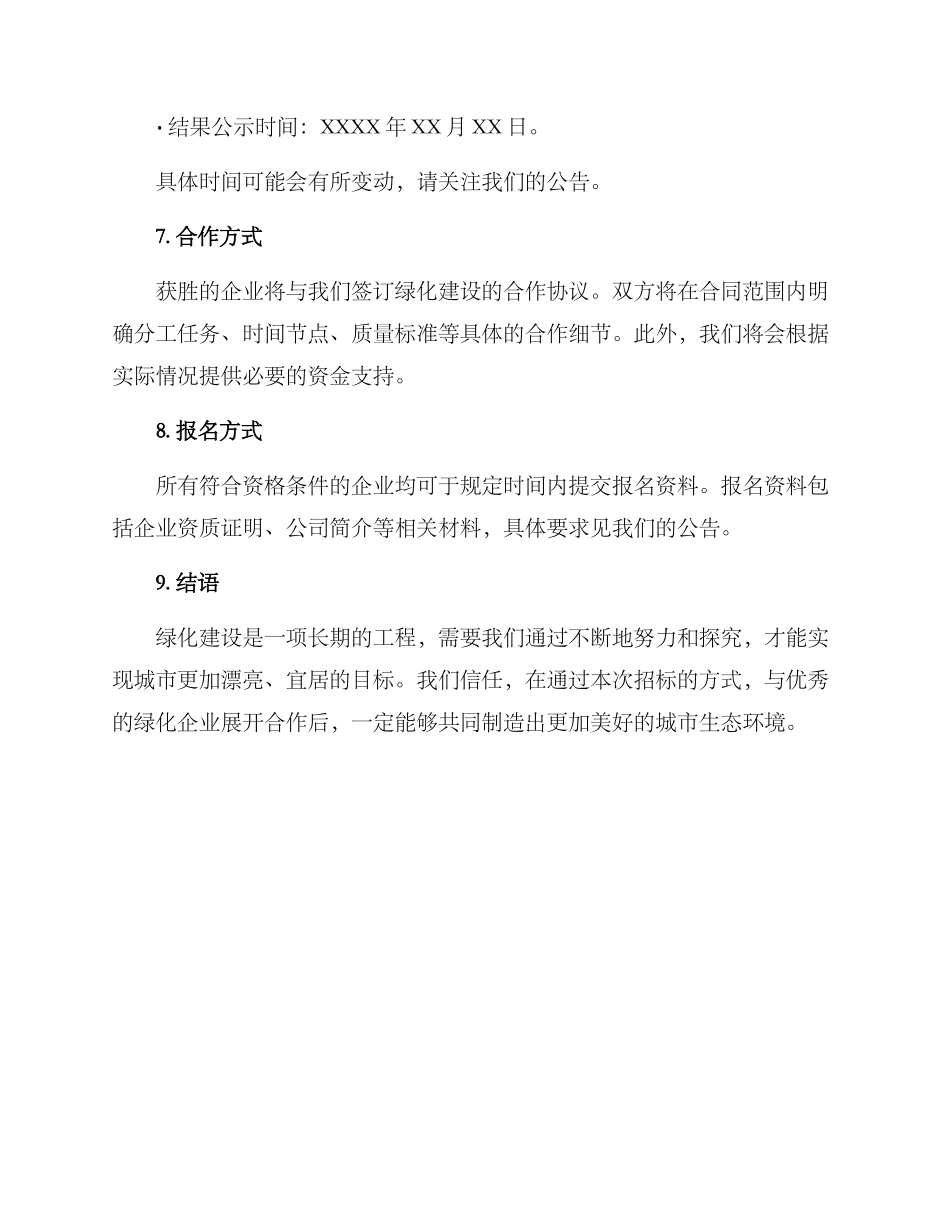 · 结果公示时间：XXXX 年 XX 月 XX 日。

具体时间可能会有所变动，请关注我们的公告。

7. 合作方式

获胜的企业将与我们签订绿化建设的合作协议。双方将在合同范围内明确分工任务、时间节点、质量标准等具体的合作细节。此外，我们将会根据实际情况提供必要的资金支持。

8. 报名方式

所有符合资格条件的企业均可于规定时间内提交报名资料。报名资料包括企业资质证明、公司简介等相关材料，具体要求见我们的公告。

9. 结语

绿化建设是一项长期的工程，需要我们通过不断地努力和探究，才能实现城市更加漂亮、宜居的目标。我们信任，在通过本次招标的方式，与优秀的绿化企业展开合作后，一定能够共同制造出更加美好的城市生态环境。